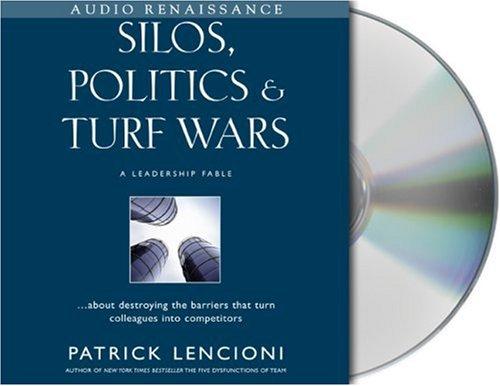 AUDIO RENAISSANCE

SILOS, POLITICS & TURF WARS

A LEADERSHIP FABLE

...about destroying the barriers that turn colleagues into competitors

PATRICK LENCIONI

AUTHOR OF NEW YORK TIMES BESTSELLER THE FIVE DYSFUNCTIONS OF TEAM